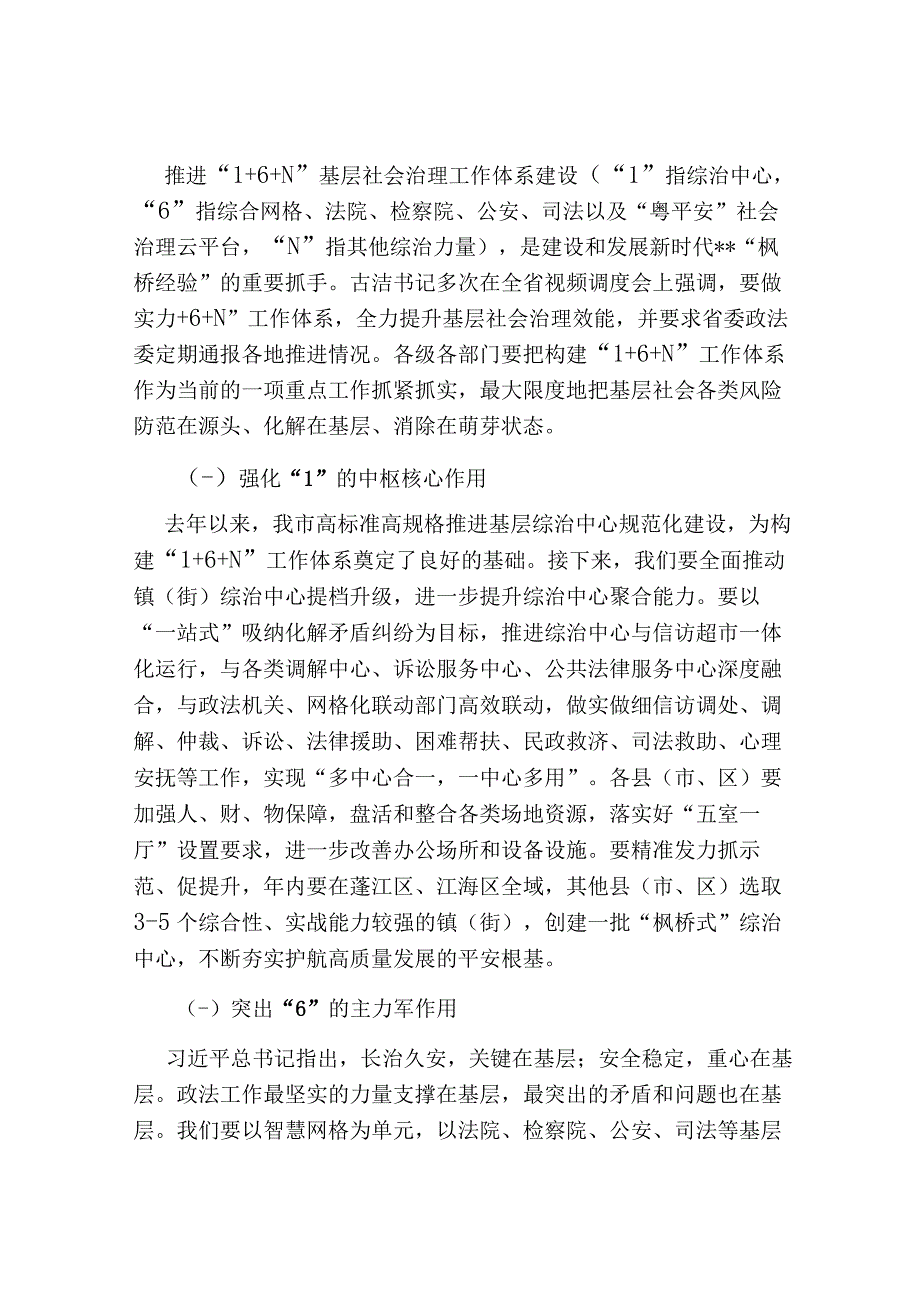 推进“1+6+N”基层社会治理工作体系建设（“1”指综治中心，“6”指综合网格、法院、检察院、公安、司法以及“粤平安”社会治理云平台，“N”指其他综治力量），是建设和发展新时代**“枫桥经验”的重要抓手。古洁书记多次在全省视频调度会上强调，要做实力+6+N”工作体系，全力提升基层社会治理效能，并要求省委政法委定期通报各地推进情况。各级各部门要把构建“1+6+N”工作体系作为当前的一项重点工作抓紧抓实，最大限度地把基层社会各类风险防范在源头、化解在基层、消除在萌芽状态。

（－）强化“1”的中枢核心作用

去年以来，我市高标准高规格推进基层综治中心规范化建设，为构建“1+6+N”工作体系奠定了良好的基础。接下来，我们要全面推动镇（街）综治中心提档升级，进一步提升综治中心聚合能力。要以“一站式”吸纳化解矛盾纠纷为目标，推进综治中心与信访超市一体化运行，与各类调解中心、诉讼服务中心、公共法律服务中心深度融合，与政法机关、网格化联动部门高效联动，做实做细信访调处、调解、仲裁、诉讼、法律援助、困难帮扶、民政救济、司法救助、心理安抚等工作，实现“多中心合一，一中心多用”。各县（市、区）要加强人、财、物保障，盘活和整合各类场地资源，落实好“五室一厅”设置要求，进一步改善办公场所和设备设施。要精准发力抓示范、促提升，年内要在蓬江区、江海区全域，其他县（市、区）选取3-5个综合性、实战能力较强的镇（街），创建一批“枫桥式”综治中心，不断夯实护航高质量发展的平安根基。

（－）突出“6”的主力军作用

习近平总书记指出，长治久安，关键在基层；安全稳定，重心在基层。政法工作最坚实的力量支撑在基层，最突出的矛盾和问题也在基层。我们要以智慧网格为单元，以法院、检察院、公安、司法等基层